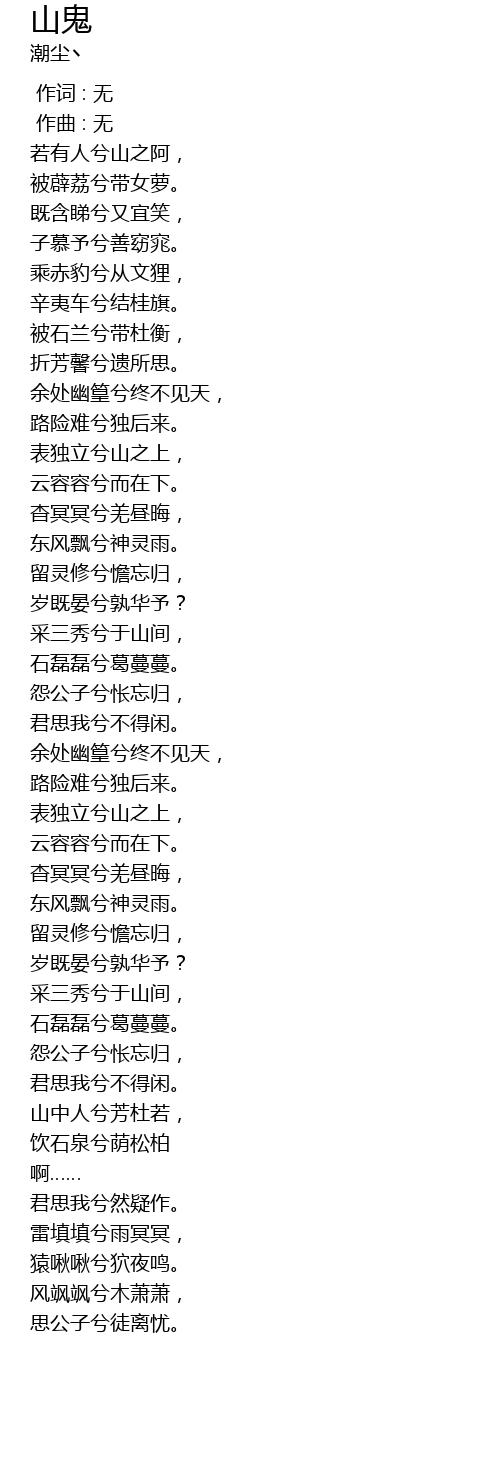 山鬼
潮尘丶

作词 : 无
作曲 : 无
若有人兮山之阿，
被薜荔兮带女萝。
既含睇兮又宜笑，
子慕予兮善窈窕。
乘赤豹兮从文狸，
辛夷车兮结桂旗。
被石兰兮带杜衡，
折芳馨兮遗所思。
余处幽篁兮终不见天，
路险难兮独后来。
表独立兮山之上，
云容容兮而在下。
杳冥冥兮羌昼晦，
东风飘兮神灵雨。
留灵修兮憺忘归，
岁既晏兮孰华予？
采三秀兮于山间，
石磊磊兮葛蔓蔓。
怨公子兮怅忘归，
君思我兮不得闲。
余处幽篁兮终不见天，
路险难兮独后来。
表独立兮山之上，
云容容兮而在下。
杳冥冥兮羌昼晦，
东风飘兮神灵雨。
留灵修兮憺忘归，
岁既晏兮孰华予？
采三秀兮于山间，
石磊磊兮葛蔓蔓。
怨公子兮怅忘归，
君思我兮不得闲。
山中人兮芳杜若，
饮石泉兮荫松柏
啊……
君思我兮然疑作。
雷填填兮雨冥冥，
猿啾啾兮狖夜鸣。
风飒飒兮木萧萧，
思公子兮徒离忧。